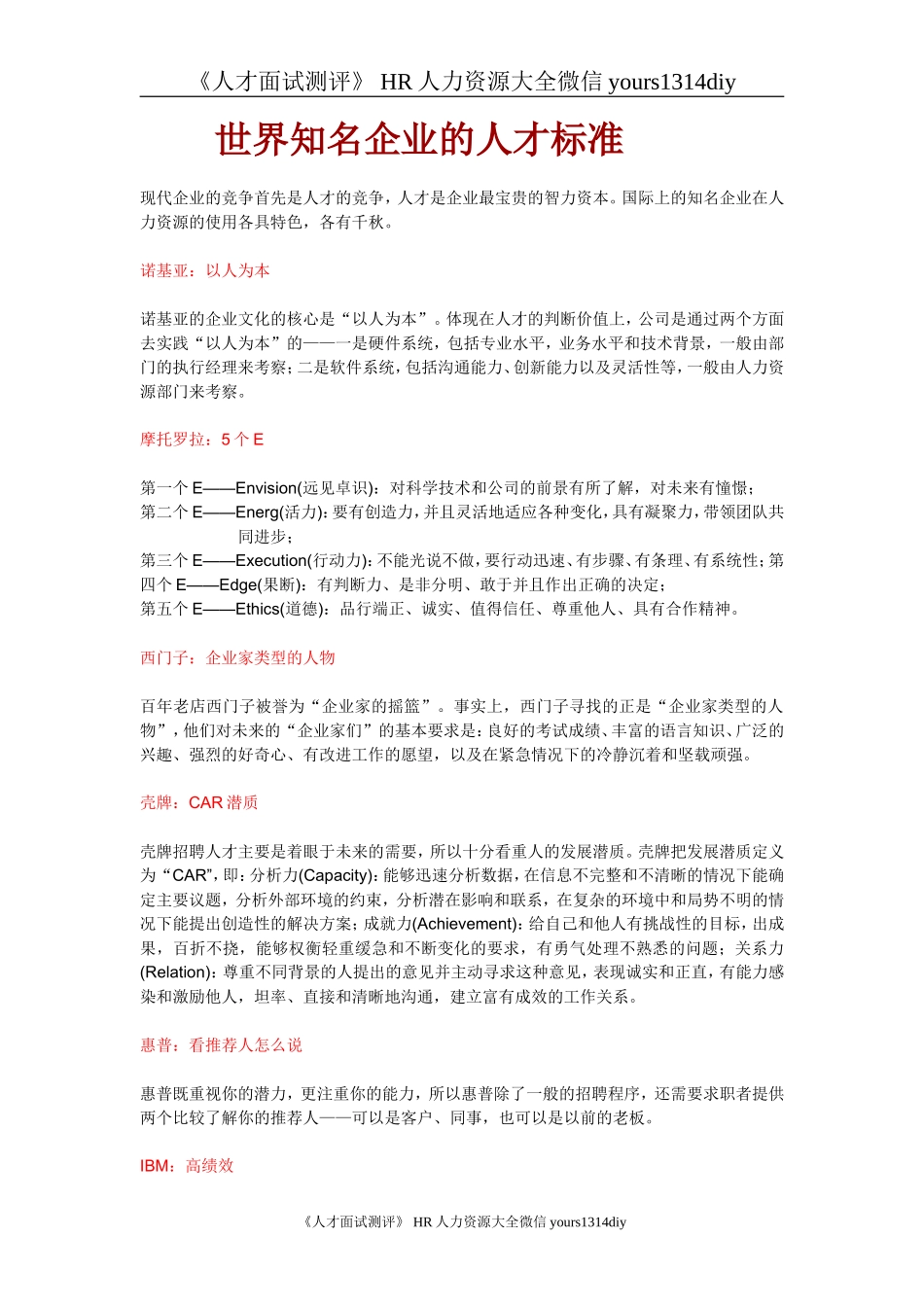 《人才面试测评》 HR 人力资源大全微信 yours1314diy

世界知名企业的人才标准

现代企业的竞争首先是人才的竞争，人才是企业最宝贵的智力资本。国际上的知名企业在人力资源的使用各具特色，各有千秋。

诺基亚：以人为本

诺基亚的企业文化的核心是“以人为本”。体现在人才的判断价值上，公司是通过两个方面去实践“以人为本”的——一是硬件系统，包括专业水平，业务水平和技术背景，一般由部门的执行经理来考察；二是软件系统，包括沟通能力、创新能力以及灵活性等，一般由人力资源部门来考察。

摩托罗拉：5 个 E

第一个 E——Envision(远见卓识)：对科学技术和公司的前景有所了解，对未来有憧憬；
第二个 E——Energ(活力)：要有创造力，并且灵活地适应各种变化，具有凝聚力，带领团队共同进步；
第三个 E——Execution(行动力)：不能光说不做，要行动迅速、有步骤、有条理、有系统性；第四个 E——Edge(果断)：有判断力、是非分明、敢于并且作出正确的决定；
第五个 E——Ethics(道德)：品行端正、诚实、值得信任、尊重他人、具有合作精神。

西门子：企业家类型的人物

百年老店西门子被誉为“企业家的摇篮”。事实上，西门子寻找的正是“企业家类型的人物”，他们对未来的“企业家们”的基本要求是：良好的考试成绩、丰富的语言知识、广泛的兴趣、强烈的好奇心、有改进工作的愿望，以及在紧急情况下的冷静沉着和坚载顽强。

壳牌：CAR 潜质

壳牌招聘人才主要是着眼于未来的需要，所以十分看重人的发展潜质。壳牌把发展潜质定义为“CAR”，即：分析力(Capacity)：能够迅速分析数据，在信息不完整和不清晰的情况下能确定主要议题，分析外部环境的约束，分析潜在影响和联系，在复杂的环境中和局势不明的情况下能提出创造性的解决方案；成就力(Achievement)：给自己和他人有挑战性的目标，出成果，百折不挠，能够权衡轻重缓急和不断变化的要求，有勇气处理不熟悉的问题；关系力(Relation)：尊重不同背景的人提出的意见并主动寻求这种意见，表现诚实和正直，有能力感染和激励他人，坦率、直接和清晰地沟通，建立富有成效的工作关系。

惠普：看推荐人怎么说

惠普既重视你的潜力，更注重你的能力，所以惠普除了一般的招聘程序，还需要求职者提供两个比较了解你的推荐人——可以是客户、同事，也可以是以前的老板。

IBM：高绩效

《人才面试测评》 HR 人力资源大全微信 yours1314diy